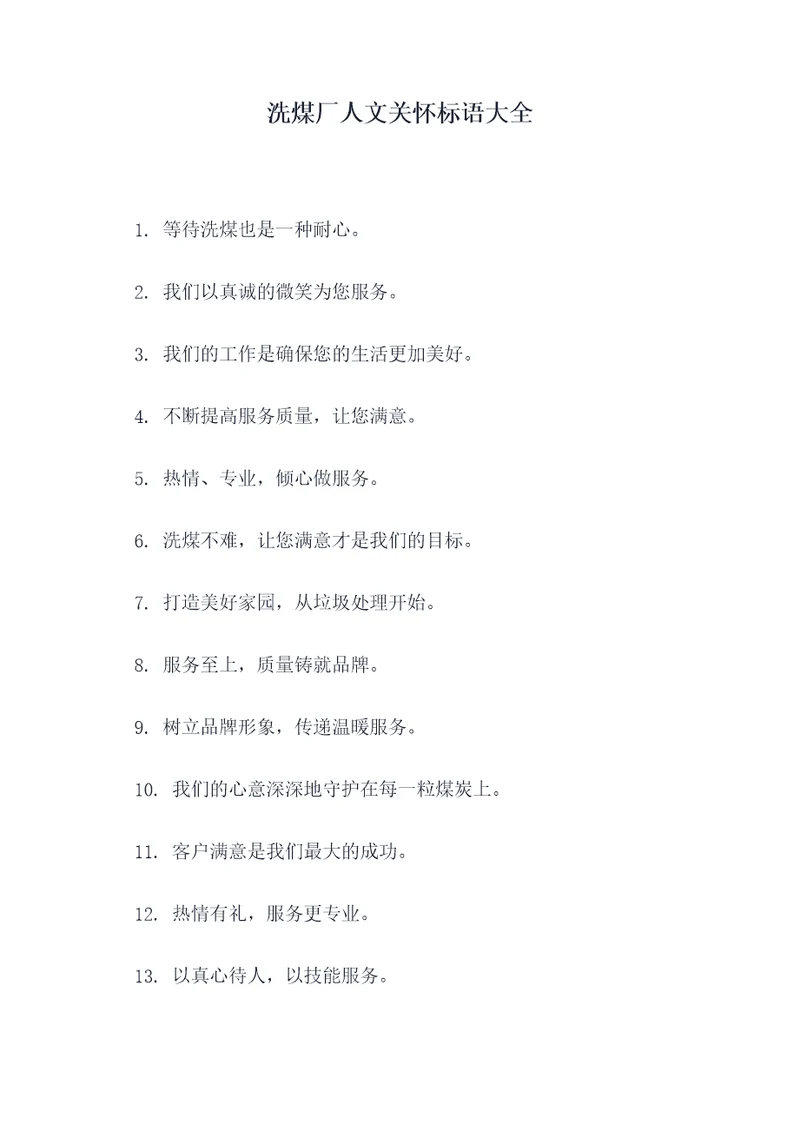 洗煤厂人文关怀标语大全

1. 等待洗煤也是一种耐心。

2. 我们以真诚的微笑为您服务。

3. 我们的工作是确保您的生活更加美好。

4. 不断提高服务质量，让您满意。

5. 热情、专业，倾心做服务。

6. 洗煤不难，让您满意才是我们的目标。

7. 打造美好家园，从垃圾处理开始。

8. 服务至上，质量铸就品牌。

9. 树立品牌形象，传递温暖服务。

10. 我们的心意深深地守护在每一粒煤炭上。

11. 客户满意是我们最大的成功。

12. 热情有礼，服务更专业。

13. 以真心待人，以技能服务。